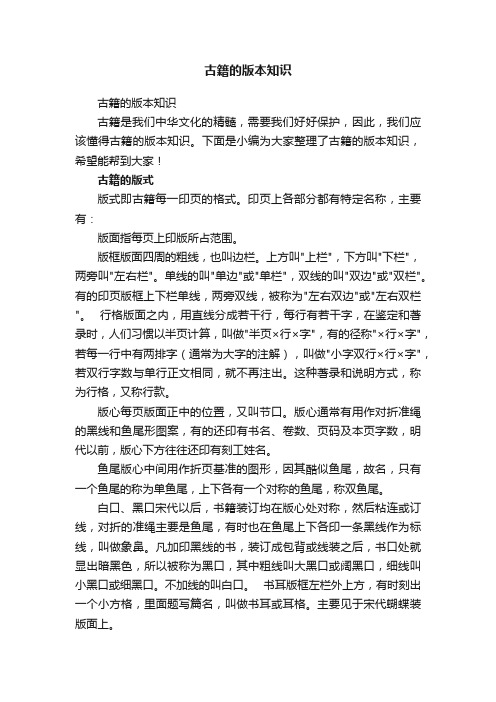 古籍的版本知识

古籍的版本知识

古籍是我们中华文化的精髓，需要我们好好保护，因此，我们应该懂得古籍的版本知识。下面是小编为大家整理了古籍的版本知识，希望能帮到大家！

古籍的版式

版式即古籍每一印页的格式。印页上各部分都有特定名称，主要有：

版面指每页上印版所占范围。

版框版面四周的粗线，也叫边栏。上方叫"上栏"，下方叫"下栏"，两旁叫"左右栏"。单线的叫"单边"或"单栏"，双线的叫"双边"或"双栏"。有的印页版框上下栏单线，两旁双线，被称为"左右双边"或"左右双栏"。 行格版面之内，用直线分成若干行，每行有若干字，在鉴定和著录时，人们习惯以半页计算，叫做"半页×行×字"，有的径称"×行×字"，若每一行中有两排字（通常为大字的注解），叫做"小字双行×行×字"，若双行字数与单行正文相同，就不再注出。这种著录和说明方式，称为行格，又称行款。

版心每页版面正中的位置，又叫节口。版心通常有用作对折准绳的黑线和鱼尾形图案，有的还印有书名、卷数、页码及本页字数，明代以前，版心下方往往还印有刻工姓名。

鱼尾版心中间用作折页基准的图形，因其酷似鱼尾，故名，只有一个鱼尾的称为单鱼尾，上下各有一个对称的鱼尾，称双鱼尾。

白口、黑口宋代以后，书籍装订均在版心处对称，然后粘连或订线，对折的准绳主要是鱼尾，有时也在鱼尾上下各印一条黑线作为标线，叫做象鼻。凡加印黑线的书，装订成包背或线装之后，书口处就显出暗黑色，所以被称为黑口，其中粗线叫大黑口或阔黑口，细线叫小黑口或细黑口。不加线的叫白口。 书耳版框左栏外上方，有时刻出一个小方格，里面题写篇名，叫做书耳或耳格。主要见于宋代蝴蝶装版面上。